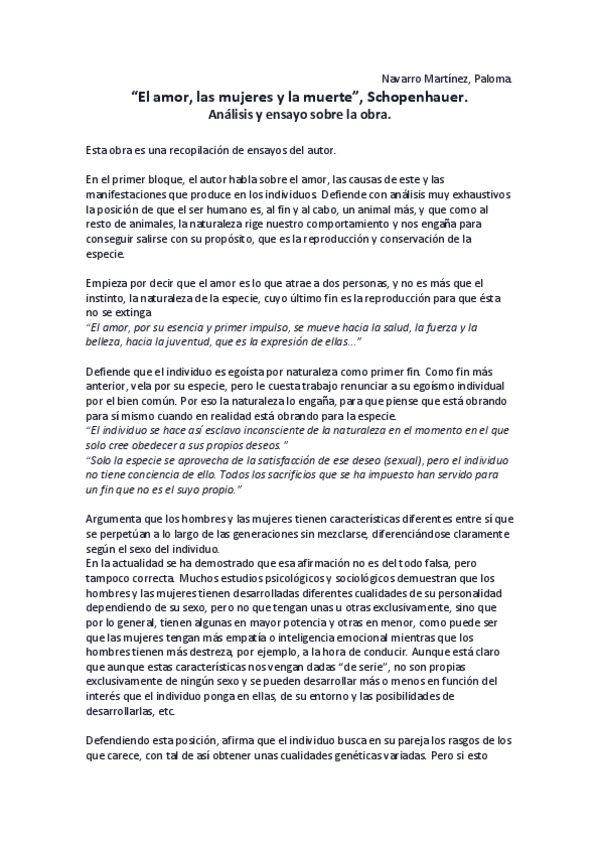 Navarro Martínez, Paloma.

"El amor, las mujeres y la muerte", Schopenhauer.
Análisis y ensayo sobre la obra.

Esta obra es una recopilación de ensayos del autor.

En el primer bloque, el autor habla sobre el amor, las causas de este y las manifestaciones que produce en los individuos. Defiende con análisis muy exhaustivos la posición de que el ser humano es, al fin y al cabo, un animal más, y que como al resto de animales, la naturaleza rige nuestro comportamiento y nos engaña para conseguir salirse con su propósito, que es la reproducción y conservación de la especie.

Empieza por decir que el amor es lo que atrae a dos personas, y no es más que el instinto, la naturaleza de la especie, cuyo último fin es la reproducción para que ésta no se extinga.
"El amor, por su esencia y primer impulso, se mueve hacia la salud, la fuerza y la belleza, hacia la juventud, que es la expresión de ellas…"

Defiende que el individuo es egoísta por naturaleza como primer fin. Como fin más anterior, vela por su especie, pero le cuesta trabajo renunciar a su egoísmo individual por el bien común. Por eso la naturaleza lo engaña, para que piense que está obrando para sí mismo cuando en realidad está obrando para la especie.
"El individuo se hace así esclavo inconsciente de la naturaleza en el momento en el que solo cree obedecer a sus propios deseos."
"Solo la especie se aprovecha de la satisfacción de ese deseo (sexual), pero el individuo no tiene conciencia de ello. Todos los sacrificios que se ha impuesto han servido para un fin que no es el suyo propio."

Argumenta que los hombres y las mujeres tienen características diferentes entre sí que se perpetúan a lo largo de las generaciones sin mezclarse, diferenciándose claramente según el sexo del individuo.
En la actualidad se ha demostrado que esa afirmación no es del todo falsa, pero tampoco correcta. Muchos estudios psicológicos y sociológicos demuestran que los hombres y las mujeres tienen desarrolladas diferentes cualidades de su personalidad dependiendo de su sexo, pero no que tengan unas u otras exclusivamente, sino que por lo general, tienen algunas en mayor potencia y otras en menor, como puede ser que las mujeres tengan más empatía o inteligencia emocional mientras que los hombres tienen más destreza, por ejemplo, a la hora de conducir. Aunque está claro que aunque estas características nos vengan dadas "de serie", no son propias exclusivamente de ningún sexo y se pueden desarrollar más o menos en función del interés que el individuo ponga en ellas, de su entorno y las posibilidades de desarrollarlas, etc.

Defendiendo esta posición, afirma que el individuo busca en su pareja los rasgos de los que carece, con tal de así obtener unas cualidades genéticas variadas. Pero si esto